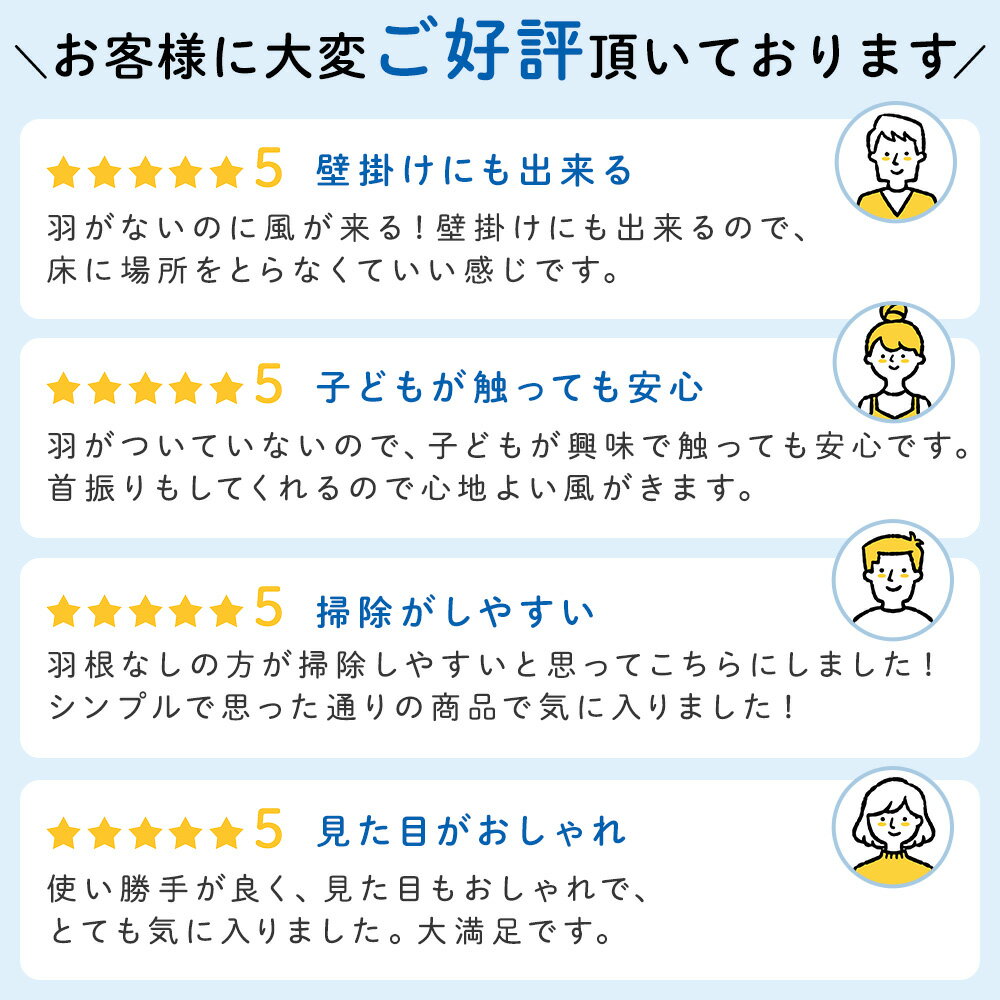 ＼お客様に大変ご好評頂いております／

★★★★★5 壁掛けにも出来る

羽がないのに風が来る！壁掛けにも出来るので、床に場所をとらなくていい感じです。

★★★★★5 子どもが触っても安心

羽がついていないので、子どもが興味で触っても安心です。首振りもしてくれるので心地よい風がきます。

★★★★★5 掃除がしやすい

羽根なしの方が掃除しやすいと思ってこちらにしました！シンプルで思った通りの商品で気に入りました！

★★★★★5 見た目がおしゃれ

使い勝手が良く、見た目もおしゃれで、とても気に入りました。大満足です。